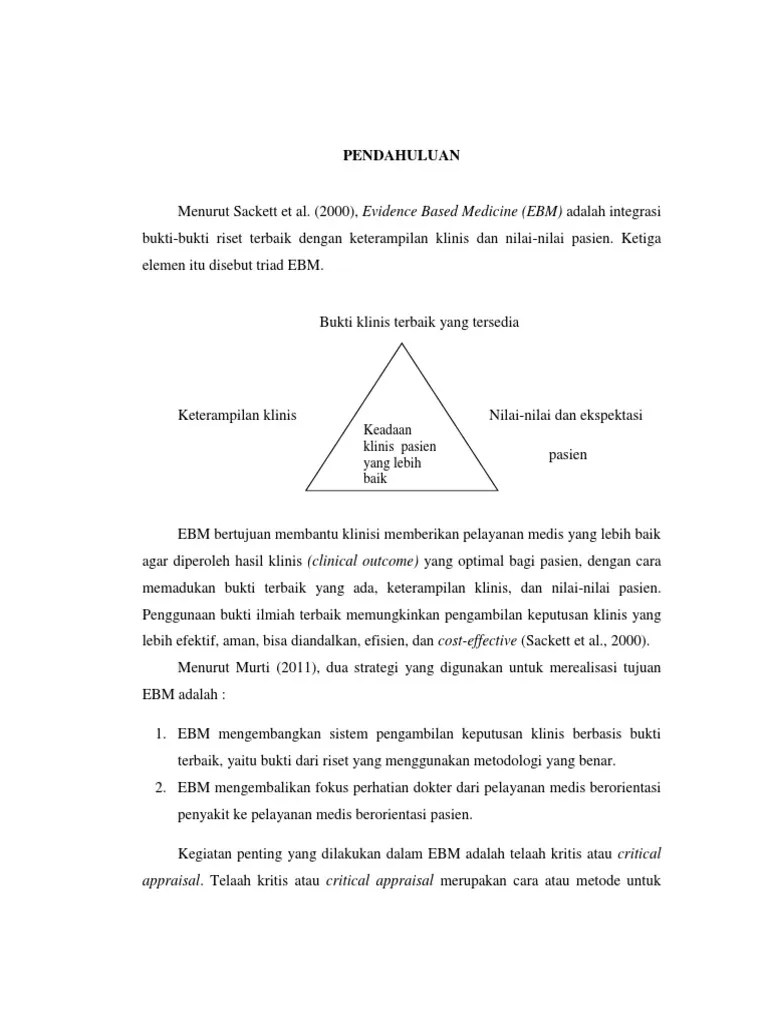 PENDAHULUAN

Menurut Sackett et al. (2000), Evidence Based Medicine (EBM) adalah integrasi bukti-bukti riset terbaik dengan keterampilan klinis dan nilai-nilai pasien. Ketiga elemen itu disebut triad EBM.

Bukti klinis terbaik yang tersedia

Keterampilan klinis

Keadaan klinis pasien yang lebih baik

Nilai-nilai dan ekspektasi

pasien

EBM bertujuan membantu klinisi memberikan pelayanan medis yang lebih baik agar diperoleh hasil klinis (clinical outcome) yang optimal bagi pasien, dengan cara memadukan bukti terbaik yang ada, keterampilan klinis, dan nilai-nilai pasien. Penggunaan bukti ilmiah terbaik memungkinkan pengambilan keputusan klinis yang lebih efektif, aman, bisa diandalkan, efisien, dan cost-effective (Sackett et al., 2000).

Menurut Murti (2011), dua strategi yang digunakan untuk merealisasi tujuan EBM adalah :

1. EBM mengembangkan sistem pengambilan keputusan klinis berbasis bukti terbaik, yaitu bukti dari riset yang menggunakan metodologi yang benar.
2. EBM mengembalikan fokus perhatian dokter dari pelayanan medis berorientasi penyakit ke pelayanan medis berorientasi pasien.

Kegiatan penting yang dilakukan dalam EBM adalah telaah kritis atau critical appraisal. Telaah kritis atau critical appraisal merupakan cara atau metode untuk